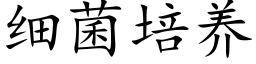 细菌培养